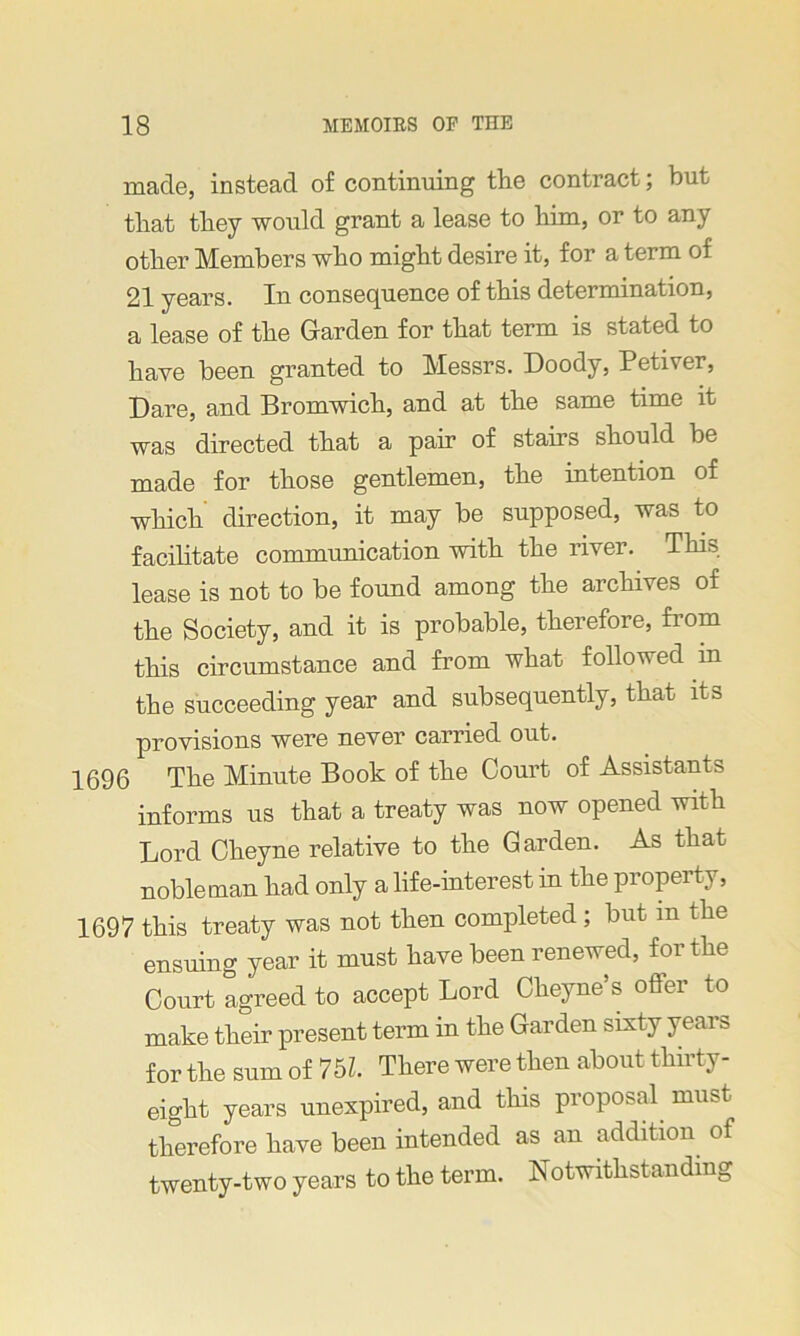 18 MEMOIRS OF THE

made, instead of continuing the contract; but that they would grant a lease to him, or to any other Members who might desire it, for a term of 21 years. In consequence of this determination, a lease of the Garden for that term is stated to have been granted to Messrs. Doody, Petiver, Dare, and Bromwich, and at the same time it was directed that a pair of stairs should be made for those gentlemen, the intention of which direction, it may be supposed, was to facilitate communication with the river. This lease is not to be found among the archives of the Society, and it is probable, therefore, from this circumstance and from what followed in the succeeding year and subsequently, that its provisions were never carried out.

1696 The Minute Book of the Court of Assistants informs us that a treaty was now opened with Lord Cheyne relative to the Garden. As that nobleman had only a life-interest in the property, 1697 this treaty was not then completed; but in the ensuing year it must have been renewed, for the Court agreed to accept Lord Cheyne's offer to make their present term in the Garden sixty years for the sum of 75l. There were then about thirty-eight years unexpired, and this proposal must therefore have been intended as an addition of twenty-two years to the term. Notwithstanding